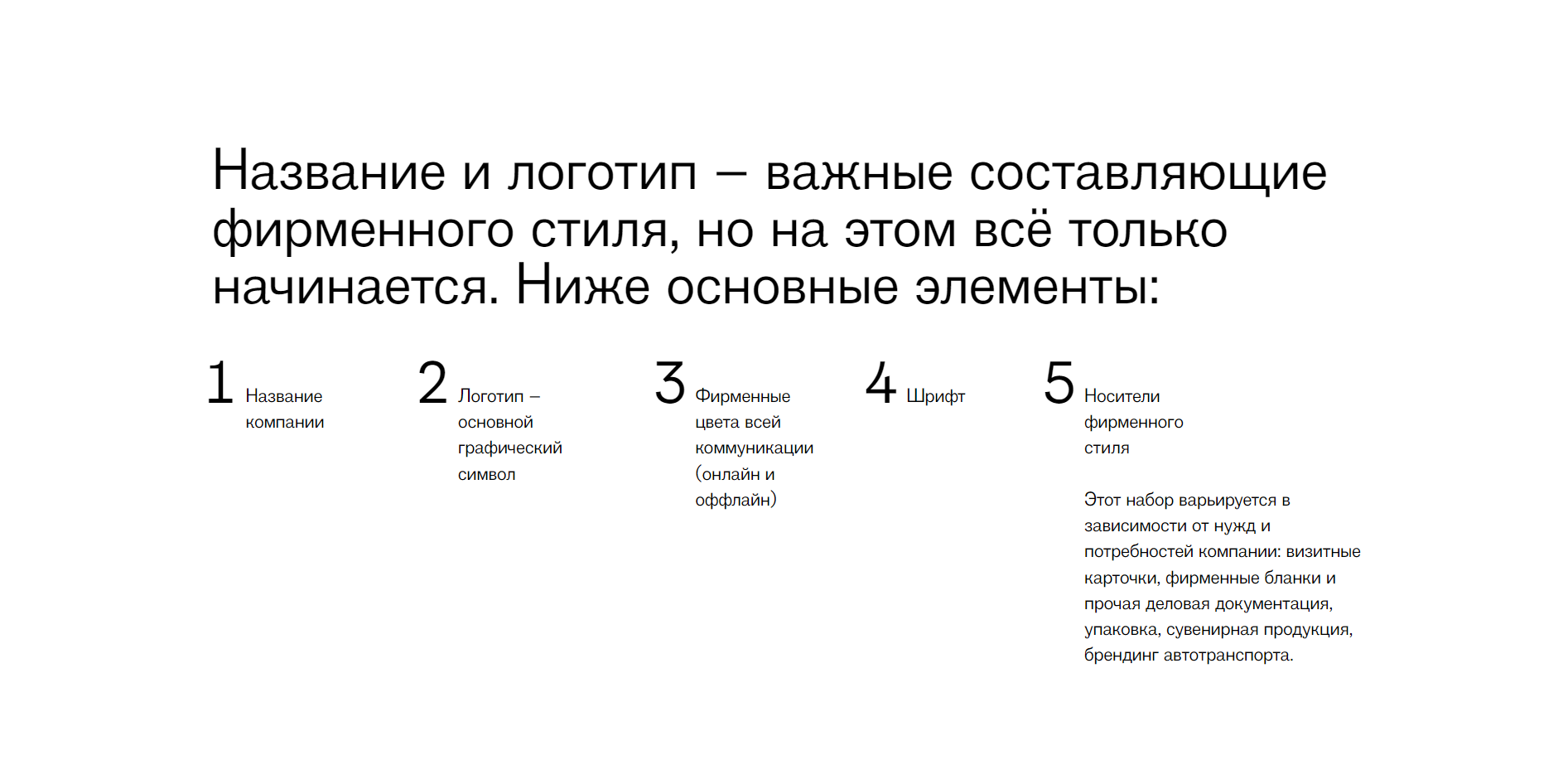 Название и логотип – важные составляющие фирменного стиля, но на этом всё только начинается. Ниже основные элементы:

1 Название компании

2 Логотип – основной графический символ

3 Фирменные цвета всей коммуникации (онлайн и оффлайн)

4 Шрифт

5 Носители фирменного стиля

Этот набор варьируется в зависимости от нужд и потребностей компании: визитные карточки, фирменные бланки и прочая деловая документация, упаковка, сувенирная продукция, брендинг автотранспорта.